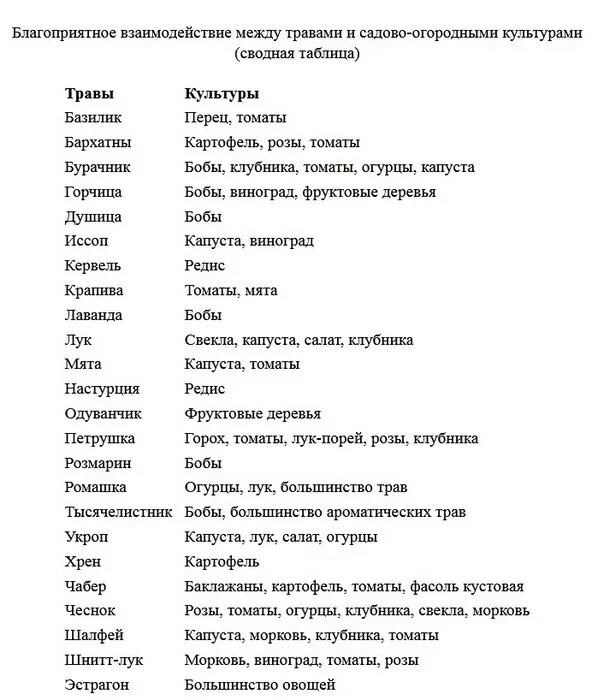 Благоприятное взаимодействие между травами и садово-огородными культурами
(сводная таблица)

| Травы | Культуры |
|---|---|
| Базилик | Перец, томаты |
| Бархатны | Картофель, розы, томаты |
| Бурачник | Бобы, клубника, томаты, огурцы, капуста |
| Горчица | Бобы, виноград, фруктовые деревья |
| Душица | Бобы |
| Иссоп | Капуста, виноград |
| Кервель | Редис |
| Крапива | Томаты, мята |
| Лаванда | Бобы |
| Лук | Свекла, капуста, салат, клубника |
| Мята | Капуста, томаты |
| Настурция | Редис |
| Одуванчик | Фруктовые деревья |
| Петрушка | Горох, томаты, лук-порей, розы, клубника |
| Розмарин | Бобы |
| Ромашка | Огурцы, лук, большинство трав |
| Тысячелистник | Бобы, большинство ароматических трав |
| Укроп | Капуста, лук, салат, огурцы |
| Хрен | Картофель |
| Чабер | Баклажаны, картофель, томаты, фасоль кустовая |
| Чеснок | Розы, томаты, огурцы, клубника, свекла, морковь |
| Шалфей | Капуста, морковь, клубника, томаты |
| Шнитт-лук | Морковь, виноград, томаты, розы |
| Эстрагон | Большинство овощей |